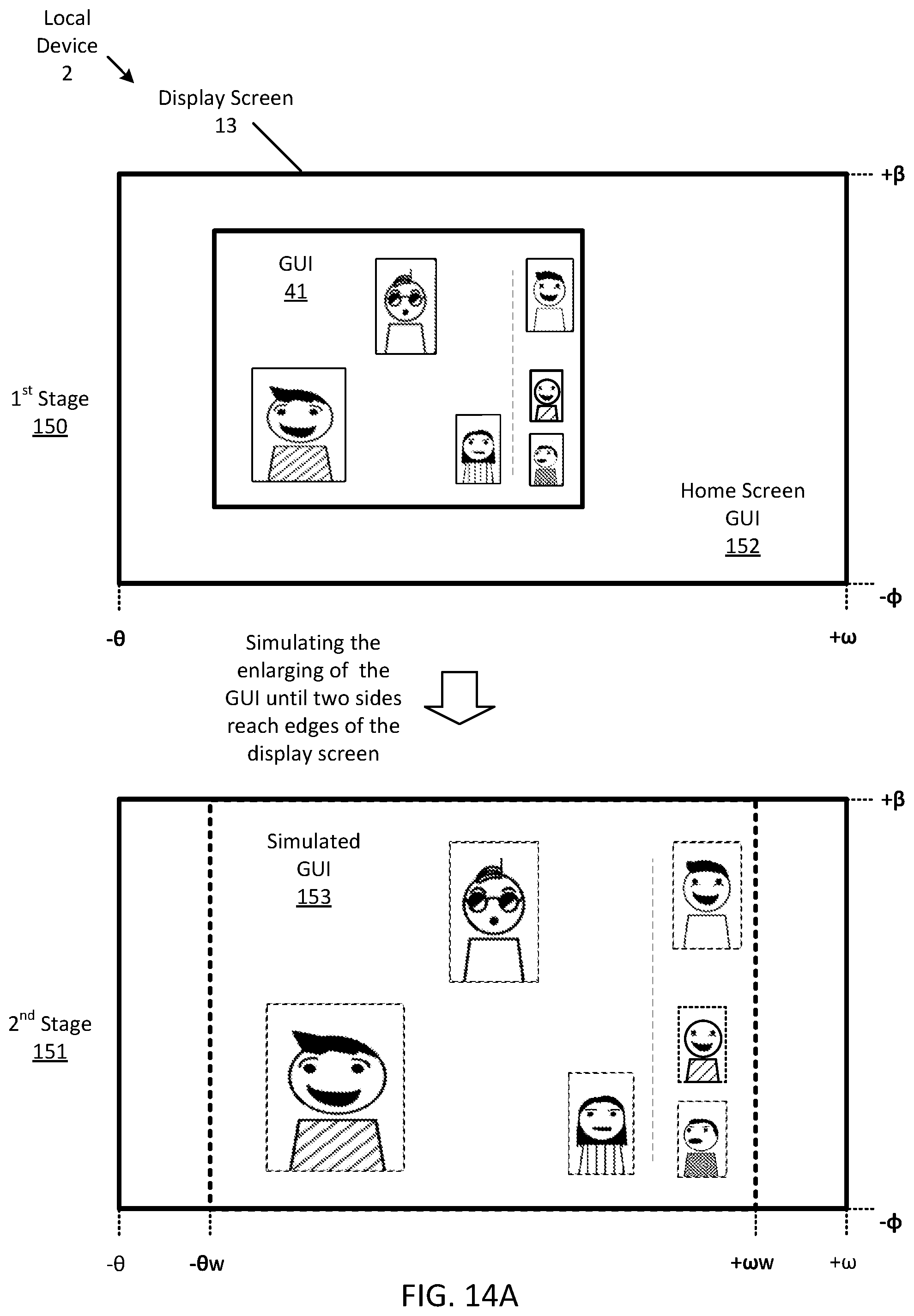 Local Device 2

Display Screen 13

+β

GUI
41

$1^{st}$ Stage
150

Home Screen GUI
152

-ϕ

-θ

+ω

Simulating the enlarging of the GUI until two sides reach edges of the display screen

+β

Simulated GUI
153

$2^{nd}$ Stage
151

-ϕ

-θ

-θw

+ωw

+ω

FIG. 14A